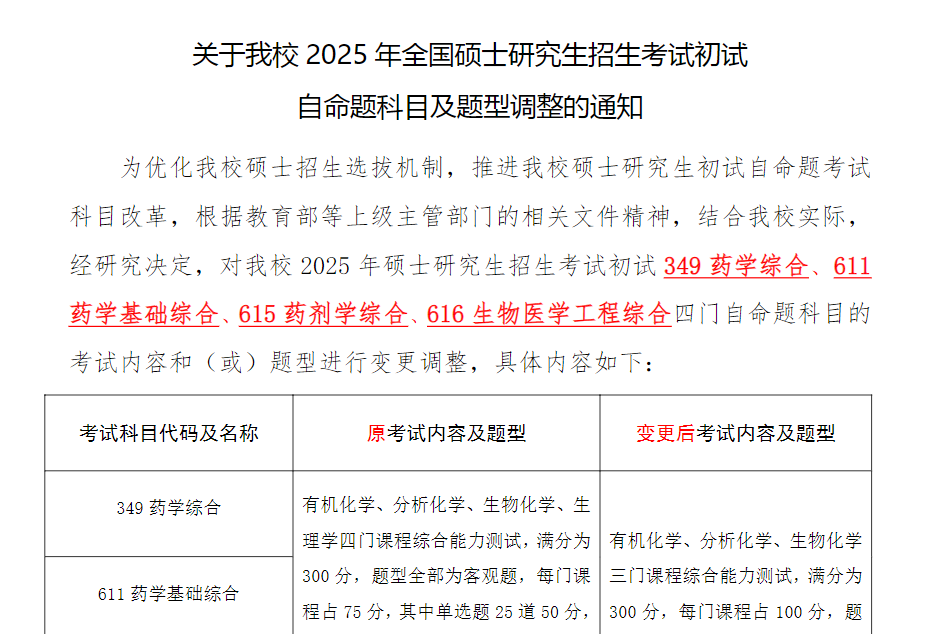 关于我校 2025 年全国硕士研究生招生考试初试
自命题科目及题型调整的通知

为优化我校硕士招生选拔机制，推进我校硕士研究生初试自命题考试科目改革，根据教育部等上级主管部门的相关文件精神，结合我校实际，经研究决定，对我校 2025 年硕士研究生招生考试初试 349 药学综合、611 药学基础综合、615 药剂学综合、616 生物医学工程综合四门自命题科目的考试内容和（或）题型进行变更调整，具体内容如下：

| 考试科目代码及名称 | 原考试内容及题型 | 变更后考试内容及题型 |
|---|---|---|
| 349 药学综合 | 有机化学、分析化学、生物化学、生理学四门课程综合能力测试，满分为 300 分，题型全部为客观题，每门课程占 75 分，其中单选题 25 道 50 分， | 有机化学、分析化学、生物化学三门课程综合能力测试，满分为 300 分，每门课程占 100 分，题 |
| 611 药学基础综合 | | |